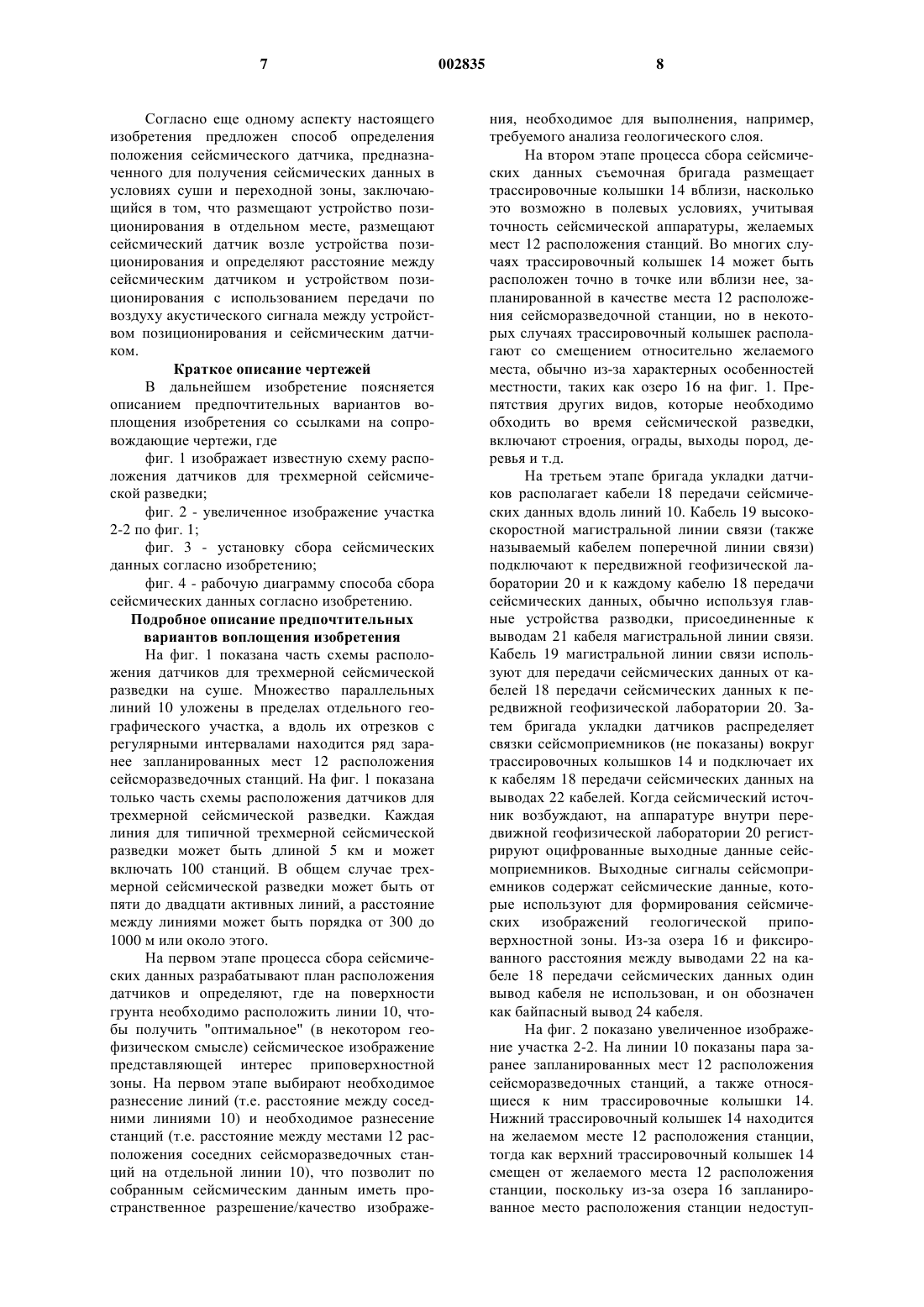 7 002835 8

Согласно еще одному аспекту настоящего изобретения предложен способ определения положения сейсмического датчика, предназначенного для получения сейсмических данных в условиях суши и переходной зоны, заключающийся в том, что размещают устройство позиционирования в отдельном месте, размещают сейсмический датчик возле устройства позиционирования и определяют расстояние между сейсмическим датчиком и устройством позиционирования с использованием передачи по воздуху акустического сигнала между устройством позиционирования и сейсмическим датчиком.

Краткое описание чертежей

В дальнейшем изобретение поясняется описанием предпочтительных вариантов воплощения изобретения со ссылками на сопровождающие чертежи, где

фиг. 1 изображает известную схему расположения датчиков для трехмерной сейсмической разведки;

фиг. 2 - увеличенное изображение участка 2-2 по фиг. 1;

фиг. 3 - установку сбора сейсмических данных согласно изобретению;

фиг. 4 - рабочую диаграмму способа сбора сейсмических данных согласно изобретению.

Подробное описание предпочтительных вариантов воплощения изобретения

На фиг. 1 показана часть схемы расположения датчиков для трехмерной сейсмической разведки на суше. Множество параллельных линий 10 уложены в пределах отдельного географического участка, а вдоль их отрезков с регулярными интервалами находится ряд заранее запланированных мест 12 расположения сейсморазведочных станций. На фиг. 1 показана только часть схемы расположения датчиков для трехмерной сейсмической разведки. Каждая линия для типичной трехмерной сейсмической разведки может быть длиной 5 км и может включать 100 станций. В общем случае трехмерной сейсмической разведки может быть от пяти до двадцати активных линий, а расстояние между линиями может быть порядка от 300 до 1000 м или около этого.

На первом этапе процесса сбора сейсмических данных разрабатывают план расположения датчиков и определяют, где на поверхности грунта необходимо расположить линии 10, чтобы получить "оптимальное" (в некотором геофизическом смысле) сейсмическое изображение представляющей интерес приповерхностной зоны. На первом этапе выбирают необходимое разнесение линий (т.е. расстояние между соседними линиями 10) и необходимое разнесение станций (т.е. расстояние между местами 12 расположения соседних сейсморазведочных станций на отдельной линии 10), что позволит по собранным сейсмическим данным иметь пространственное разрешение/качество изображения, необходимое для выполнения, например, требуемого анализа геологического слоя.

На втором этапе процесса сбора сейсмических данных съемочная бригада размещает трассировочные колышки 14 вблизи, насколько это возможно в полевых условиях, учитывая точность сейсмической аппаратуры, желаемых мест 12 расположения станций. Во многих случаях трассировочный колышек 14 может быть расположен точно в точке или вблизи нее, запланированной в качестве места 12 расположения сейсморазведочной станции, но в некоторых случаях трассировочный колышек располагают со смещением относительно желаемого места, обычно из-за характерных особенностей местности, таких как озеро 16 на фиг. 1. Препятствия других видов, которые необходимо обходить во время сейсмической разведки, включают строения, ограды, выходы пород, деревья и т.д.

На третьем этапе бригада укладки датчиков располагает кабели 18 передачи сейсмических данных вдоль линий 10. Кабель 19 высокоскоростной магистральной линии связи (также называемый кабелем поперечной линии связи) подключают к передвижной геофизической лаборатории 20 и к каждому кабелю 18 передачи сейсмических данных, обычно используя главные устройства разводки, присоединенные к выводам 21 кабеля магистральной линии связи. Кабель 19 магистральной линии связи используют для передачи сейсмических данных от кабелей 18 передачи сейсмических данных к передвижной геофизической лаборатории 20. Затем бригада укладки датчиков распределяет связки сейсмоприемников (не показаны) вокруг трассировочных колышков 14 и подключает их к кабелям 18 передачи сейсмических данных на выводах 22 кабелей. Когда сейсмический источник возбуждают, на аппаратуре внутри передвижной геофизической лаборатории 20 регистрируют оцифрованные выходные данные сейсмоприемников. Выходные сигналы сейсмоприемников содержат сейсмические данные, которые используют для формирования сейсмических изображений геологической приповерхностной зоны. Из-за озера 16 и фиксированного расстояния между выводами 22 на кабеле 18 передачи сейсмических данных один вывод кабеля не использован, и он обозначен как байпасный вывод 24 кабеля.

На фиг. 2 показано увеличенное изображение участка 2-2. На линии 10 показаны пара заранее запланированных мест 12 расположения сейсморазведочных станций, а также относящиеся к ним трассировочные колышки 14. Нижний трассировочный колышек 14 находится на желаемом месте 12 расположения станции, тогда как верхний трассировочный колышек 14 смещен от желаемого места 12 расположения станции, поскольку из-за озера 16 запланированное место расположения станции недоступ-